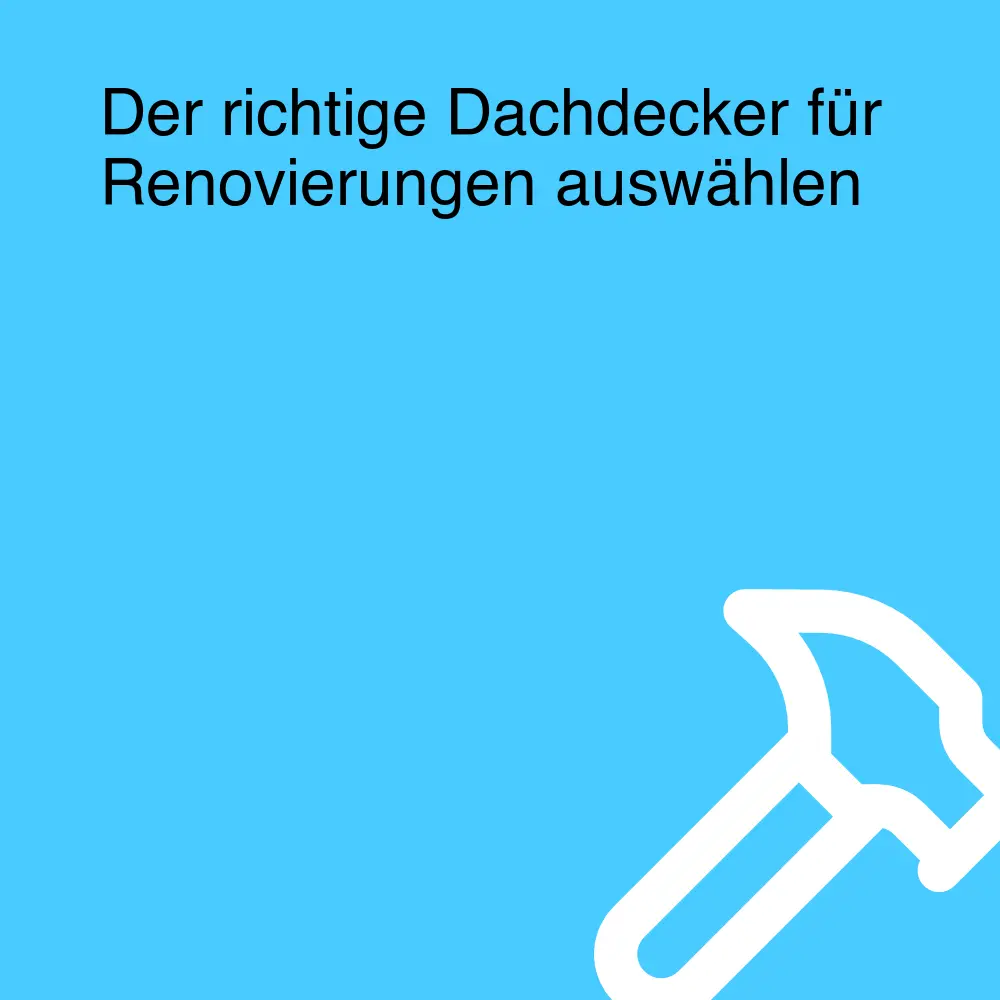 Der richtige Dachdecker für Renovierungen auswählen